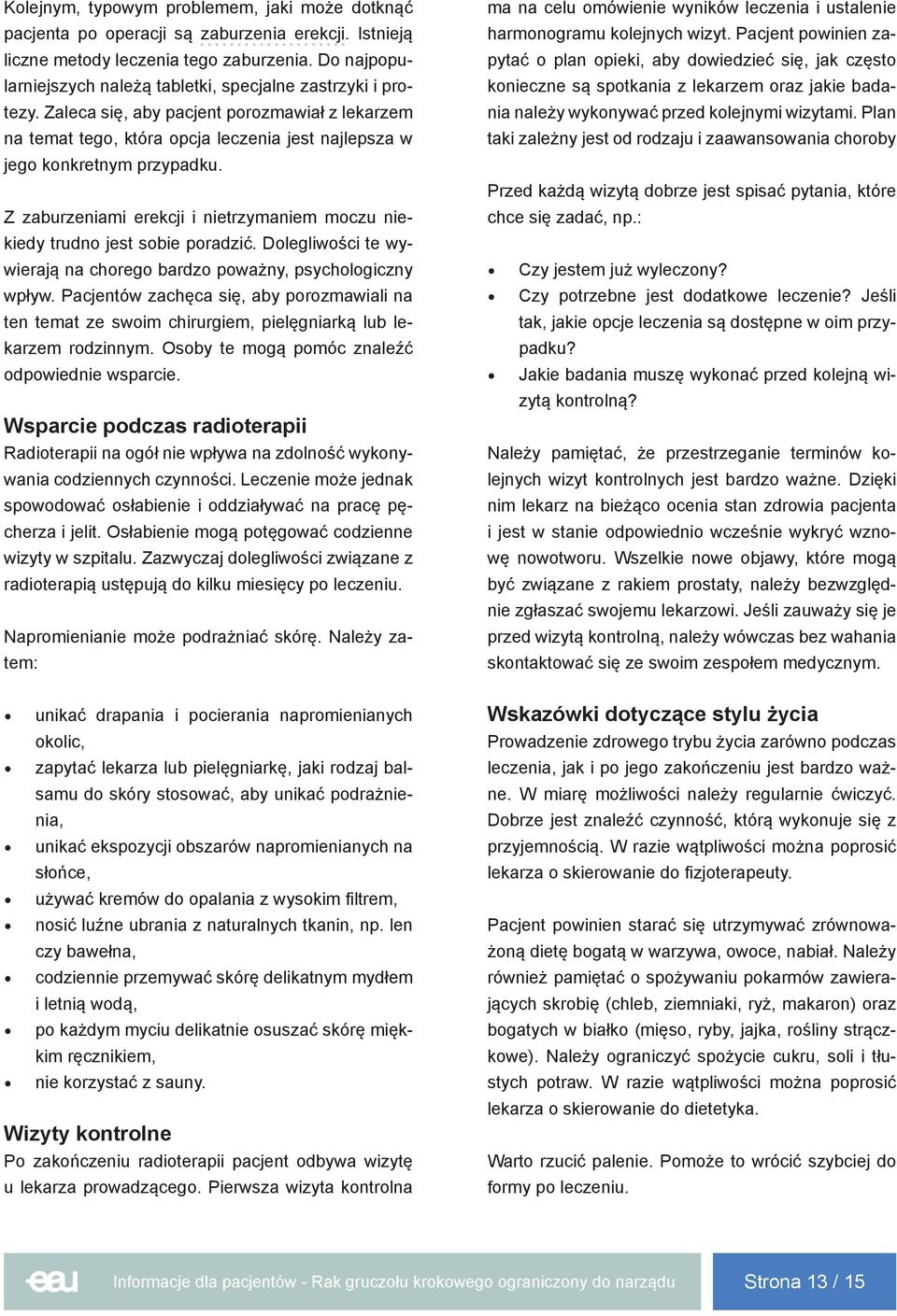 Kolejnym, typowym problemem, jaki może dotknąć pacjenta po operacji są zaburzenia erekcji. Istnieją liczne metody leczenia tego zaburzenia. Do najpopularniejszych należą tabletki, specjalne zastrzyki i protezy. Zaleca się, aby pacjent porozmawiał z lekarzem na temat tego, która opcja leczenia jest najlepsza w jego konkretnym przypadku.

Z zaburzeniami erekcji i nietrzymaniem moczu niekiedy trudno jest sobie poradzić. Dolegliwości te wywierają na chorego bardzo poważny, psychologiczny wpływ. Pacjentów zachęca się, aby porozmawiali na ten temat ze swoim chirurgiem, pielęgniarką lub lekarzem rodzinnym. Osoby te mogą pomóc znaleźć odpowiednie wsparcie.

Wsparcie podczas radioterapii
Radioterapii na ogół nie wpływa na zdolność wykonywania codziennych czynności. Leczenie może jednak spowodować osłabienie i oddziaływać na pracę pęcherza i jelit. Osłabienie mogą potęgować codzienne wizyty w szpitalu. Zazwyczaj dolegliwości związane z radioterapią ustępują do kilku miesięcy po leczeniu.

Napromienianie może podrażniać skórę. Należy zatem:

• unikać drapania i pocierania napromienianych okolic,
• zapytać lekarza lub pielęgniarkę, jaki rodzaj balsamu do skóry stosować, aby unikać podrażnienia,
• unikać ekspozycji obszarów napromienianych na słońce,
• używać kremów do opalania z wysokim filtrem,
• nosić luźne ubrania z naturalnych tkanin, np. len czy bawełna,
• codziennie przemywać skórę delikatnym mydłem i letnią wodą,
• po każdym myciu delikatnie osuszać skórę miękkim ręcznikiem,
• nie korzystać z sauny.

Wizyty kontrolne
Po zakończeniu radioterapii pacjent odbywa wizytę u lekarza prowadzącego. Pierwsza wizyta kontrolna ma na celu omówienie wyników leczenia i ustalenie harmonogramu kolejnych wizyt. Pacjent powinien zapytać o plan opieki, aby dowiedzieć się, jak często konieczne są spotkania z lekarzem oraz jakie badania należy wykonywać przed kolejnymi wizytami. Plan taki zależny jest od rodzaju i zaawansowania choroby

Przed każdą wizytą dobrze jest spisać pytania, które chce się zadać, np.:

• Czy jestem już wyleczony?
• Czy potrzebne jest dodatkowe leczenie? Jeśli tak, jakie opcje leczenia są dostępne w oim przypadku?
• Jakie badania muszę wykonać przed kolejną wizytą kontrolną?

Należy pamiętać, że przestrzeganie terminów kolejnych wizyt kontrolnych jest bardzo ważne. Dzięki nim lekarz na bieżąco ocenia stan zdrowia pacjenta i jest w stanie odpowiednio wcześnie wykryć wznowę nowotworu. Wszelkie nowe objawy, które mogą być związane z rakiem prostaty, należy bezwzględnie zgłaszać swojemu lekarzowi. Jeśli zauważy się je przed wizytą kontrolną, należy wówczas bez wahania skontaktować się ze swoim zespołem medycznym.

Wskazówki dotyczące stylu życia
Prowadzenie zdrowego trybu życia zarówno podczas leczenia, jak i po jego zakończeniu jest bardzo ważne. W miarę możliwości należy regularnie ćwiczyć. Dobrze jest znaleźć czynność, którą wykonuje się z przyjemnością. W razie wątpliwości można poprosić lekarza o skierowanie do fizjoterapeuty.

Pacjent powinien starać się utrzymywać zrównoważoną dietę bogatą w warzywa, owoce, nabiał. Należy również pamiętać o spożywaniu pokarmów zawierających skrobię (chleb, ziemniaki, ryż, makaron) oraz bogatych w białko (mięso, ryby, jajka, rośliny strączkowe). Należy ograniczyć spożycie cukru, soli i tłustych potraw. W razie wątpliwości można poprosić lekarza o skierowanie do dietetyka.

Warto rzucić palenie. Pomoże to wrócić szybciej do formy po leczeniu.

eau Informacje dla pacjentów - Rak gruczołu krokowego ograniczony do narządu Strona 13 / 15